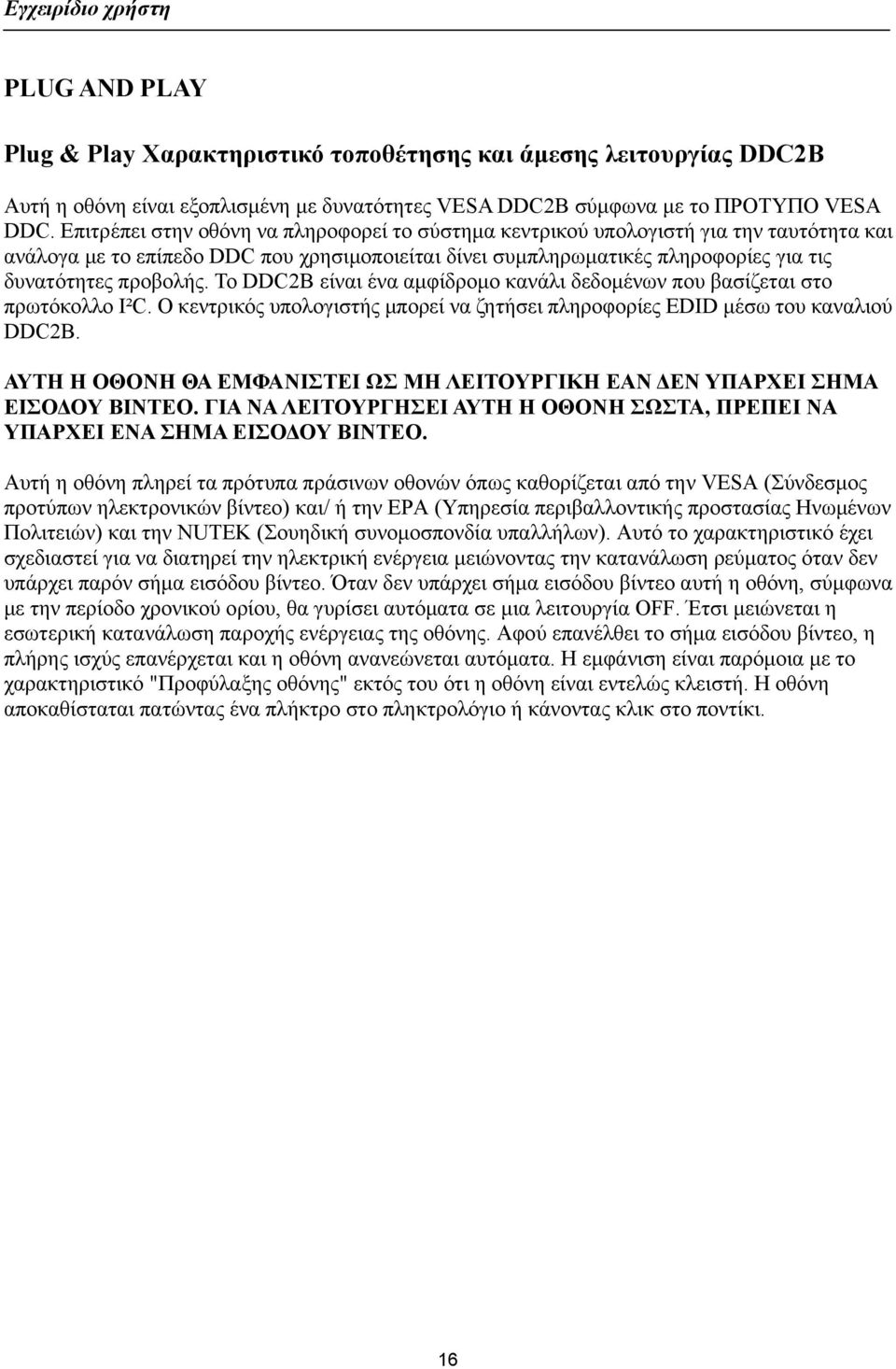 Εγχειρίδιο χρήστη

PLUG AND PLAY

Plug & Play Χαρακτηριστικό τοποθέτησης και άμεσης λειτουργίας DDC2B

Αυτή η οθόνη είναι εξοπλισμένη με δυνατότητες VESA DDC2B σύμφωνα με το ΠΡΟΤΥΠΟ VESA DDC. Επιτρέπει στην οθόνη να πληροφορεί το σύστημα κεντρικού υπολογιστή για την ταυτότητα και ανάλογα με το επίπεδο DDC που χρησιμοποιείται δίνει συμπληρωματικές πληροφορίες για τις δυνατότητες προβολής. Το DDC2B είναι ένα αμφίδρομο κανάλι δεδομένων που βασίζεται στο πρωτόκολλο I²C. Ο κεντρικός υπολογιστής μπορεί να ζητήσει πληροφορίες EDID μέσω του καναλιού DDC2B.

ΑΥΤΗ Η ΟΘΟΝΗ ΘΑ ΕΜΦΑΝΙΣΤΕΙ ΩΣ ΜΗ ΛΕΙΤΟΥΡΓΙΚΗ ΕΑΝ ΔΕΝ ΥΠΑΡΧΕΙ ΣΗΜΑ ΕΙΣΟΔΟΥ ΒΙΝΤΕΟ. ΓΙΑ ΝΑ ΛΕΙΤΟΥΡΓΗΣΕΙ ΑΥΤΗ Η ΟΘΟΝΗ ΣΩΣΤΑ, ΠΡΕΠΕΙ ΝΑ ΥΠΑΡΧΕΙ ΕΝΑ ΣΗΜΑ ΕΙΣΟΔΟΥ ΒΙΝΤΕΟ.

Αυτή η οθόνη πληρεί τα πρότυπα πράσινων οθονών όπως καθορίζεται από την VESA (Σύνδεσμος προτύπων ηλεκτρονικών βίντεο) και/ ή την EPA (Υπηρεσία περιβαλλοντικής προστασίας Ηνωμένων Πολιτειών) και την NUTEK (Σουηδική συνομοσπονδία υπαλλήλων). Αυτό το χαρακτηριστικό έχει σχεδιαστεί για να διατηρεί την ηλεκτρική ενέργεια μειώνοντας την κατανάλωση ρεύματος όταν δεν υπάρχει παρόν σήμα εισόδου βίντεο. Όταν δεν υπάρχει σήμα εισόδου βίντεο αυτή η οθόνη, σύμφωνα με την περίοδο χρονικού ορίου, θα γυρίσει αυτόματα σε μια λειτουργία OFF. Έτσι μειώνεται η εσωτερική κατανάλωση παροχής ενέργειας της οθόνης. Αφού επανέλθει το σήμα εισόδου βίντεο, η πλήρης ισχύς επανέρχεται και η οθόνη ανανεώνεται αυτόματα. Η εμφάνιση είναι παρόμοια με το χαρακτηριστικό "Προφύλαξης οθόνης" εκτός του ότι η οθόνη είναι εντελώς κλειστή. Η οθόνη αποκαθίσταται πατώντας ένα πλήκτρο στο πληκτρολόγιο ή κάνοντας κλικ στο ποντίκι.

16